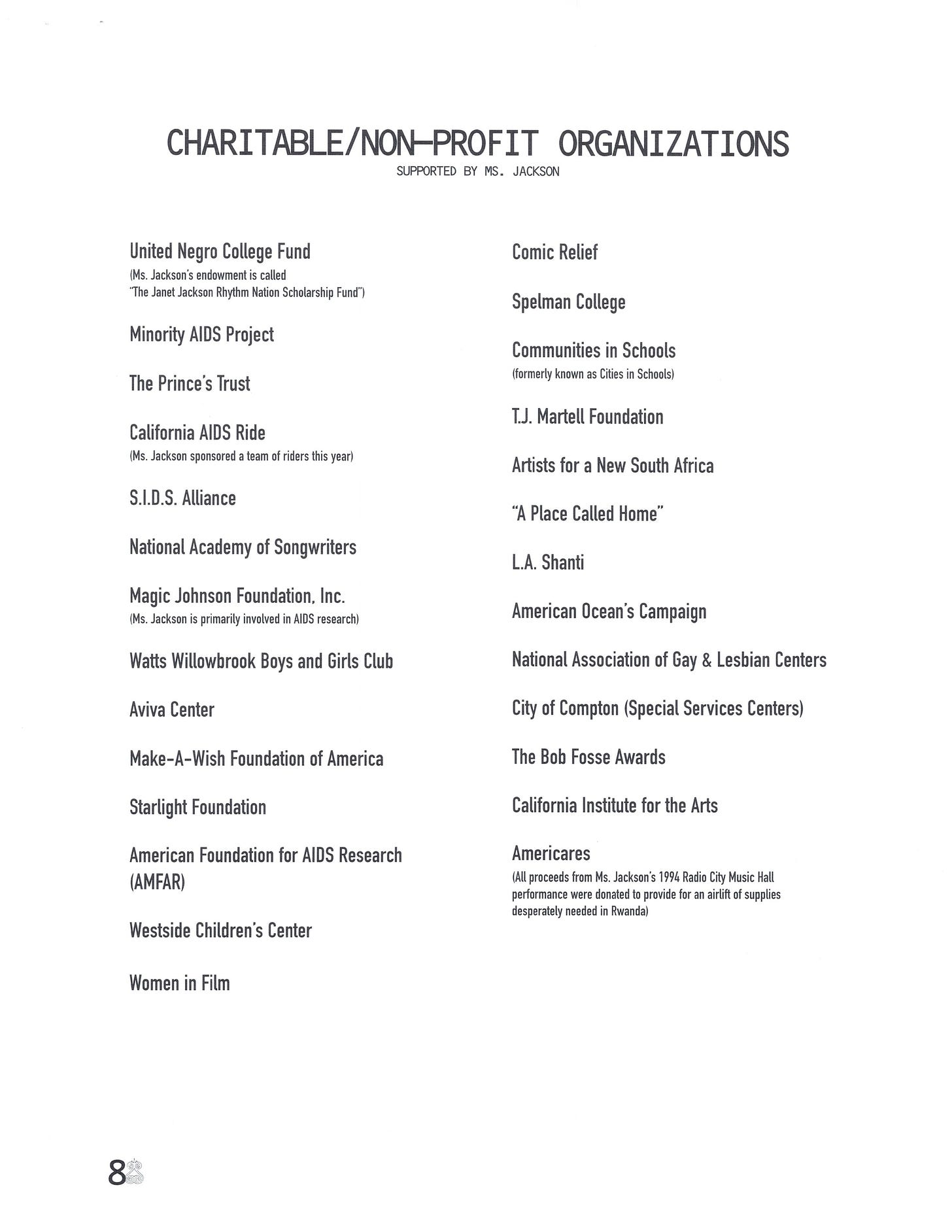 CHARITABLE/NON-PROFIT ORGANIZATIONS
SUPPORTED BY MS. JACKSON

United Negro College Fund
(Ms. Jackson's endowment is called "The Janet Jackson Rhythm Nation Scholarship Fund")

Minority AIDS Project

The Prince's Trust

California AIDS Ride
(Ms. Jackson sponsored a team of riders this year)

S.I.D.S. Alliance

National Academy of Songwriters

Magic Johnson Foundation, Inc.
(Ms. Jackson is primarily involved in AIDS research)

Watts Willowbrook Boys and Girls Club

Aviva Center

Make-A-Wish Foundation of America

Starlight Foundation

American Foundation for AIDS Research (AMFAR)

Westside Children's Center

Women in Film

Comic Relief

Spelman College

Communities in Schools
(formerly known as Cities in Schools)

T.J. Martell Foundation

Artists for a New South Africa

"A Place Called Home"

L.A. Shanti

American Ocean's Campaign

National Association of Gay & Lesbian Centers

City of Compton (Special Services Centers)

The Bob Fosse Awards

California Institute for the Arts

Americares
(All proceeds from Ms. Jackson's 1994 Radio City Music Hall performance were donated to provide for an airlift of supplies desperately needed in Rwanda)

8